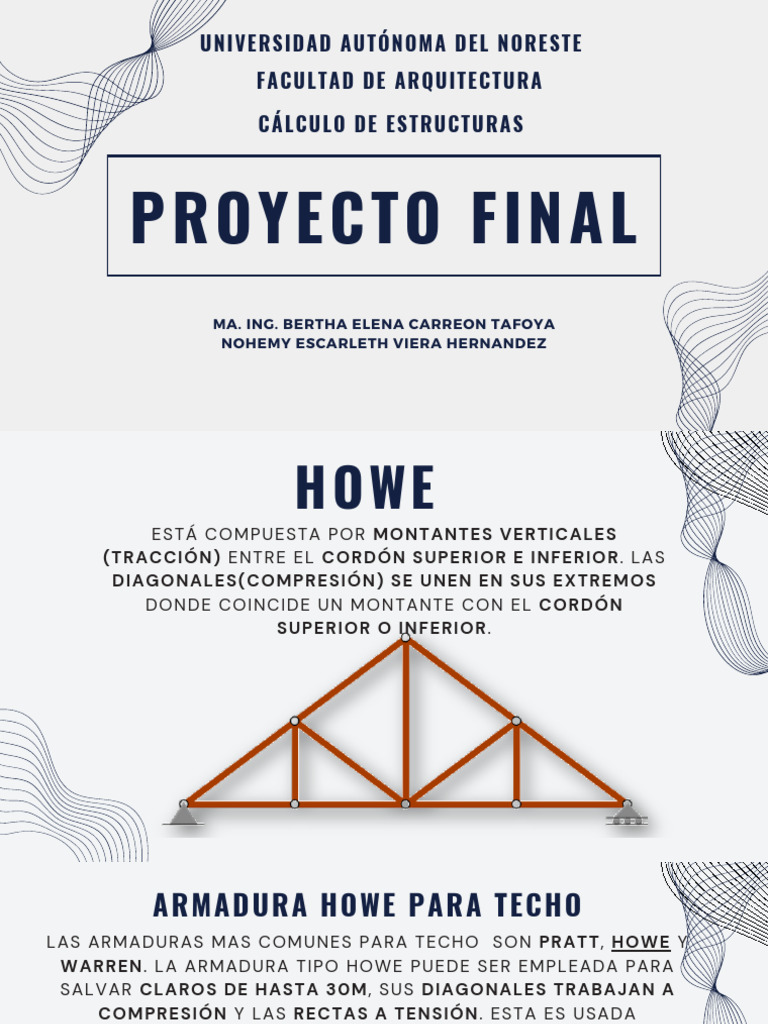 UNIVERSIDAD AUTÓNOMA DEL NORESTE
FACULTAD DE ARQUITECTURA
CÁLCULO DE ESTRUCTURAS

PROYECTO FINAL

MA. ING. BERTHA ELENA CARREON TAFOYA
NOHEMY ESCARLETH VIERA HERNANDEZ

HOWE

ESTÁ COMPUESTA POR MONTANTES VERTICALES (TRACCIÓN) ENTRE EL CORDÓN SUPERIOR E INFERIOR. LAS DIAGONALES(COMPRESIÓN) SE UNEN EN SUS EXTREMOS DONDE COINCIDE UN MONTANTE CON EL CORDÓN SUPERIOR O INFERIOR.

ARMADURA HOWE PARA TECHO

LAS ARMADURAS MAS COMUNES PARA TECHO SON PRATT, HOWE Y WARREN. LA ARMADURA TIPO HOWE PUEDE SER EMPLEADA PARA SALVAR CLAROS DE HASTA 30M, SUS DIAGONALES TRABAJAN A COMPRESIÓN Y LAS RECTAS A TENSIÓN. ESTA ES USADA